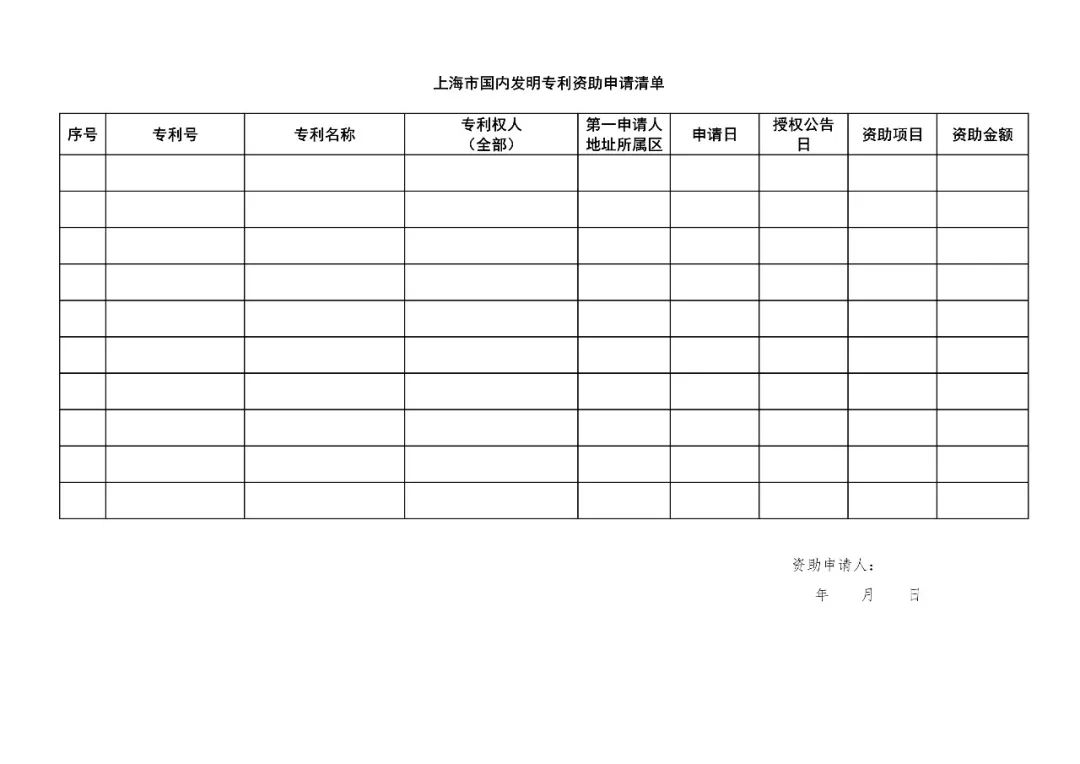 上海市国内发明专利资助申请清单

| 序号 | 专利号 | 专利名称 | 专利权人（全部） | 第一申请人地址所属区 | 申请日 | 授权公告日 | 资助项目 | 资助金额 |
|---|---|---|---|---|---|---|---|---|
| | | | | | | | | |
| | | | | | | | | |
| | | | | | | | | |
| | | | | | | | | |
| | | | | | | | | |
| | | | | | | | | |
| | | | | | | | | |
| | | | | | | | | |
| | | | | | | | | |
| | | | | | | | | |

资助申请人：

年　　月　　日